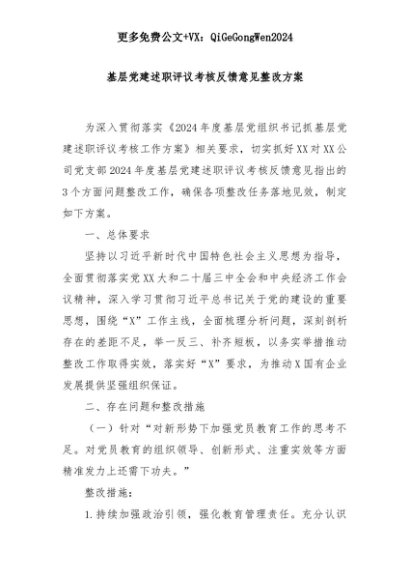 更多免费公文+VX：QiGeGongWen2024

基层党建述职评议考核反馈意见整改方案

为深入贯彻落实《2024年度基层党组织书记抓基层党建述职评议考核工作方案》相关要求，切实抓好XX对XX公司党支部2024年度基层党建述职评议考核反馈意见指出的3个方面问题整改工作，确保各项整改任务落地见效，制定如下方案。

一、总体要求

坚持以习近平新时代中国特色社会主义思想为指导，全面贯彻落实党XX大和二十届三中全会和中央经济工作会议精神，深入学习贯彻习近平总书记关于党的建设的重要思想，围绕“X”工作主线，全面梳理分析问题，深刻剖析存在的差距不足，举一反三、补齐短板，以务实举措推动整改工作取得实效，落实好“X”要求，为推动X国有企业发展提供坚强组织保证。

二、存在问题和整改措施

（一）针对“对新形势下加强党员教育工作的思考不足。对党员教育的组织领导、创新形式、注重实效等方面精准发力上还需下功夫。”

整改措施：

1.持续加强政治引领，强化教育管理责任。充分认识